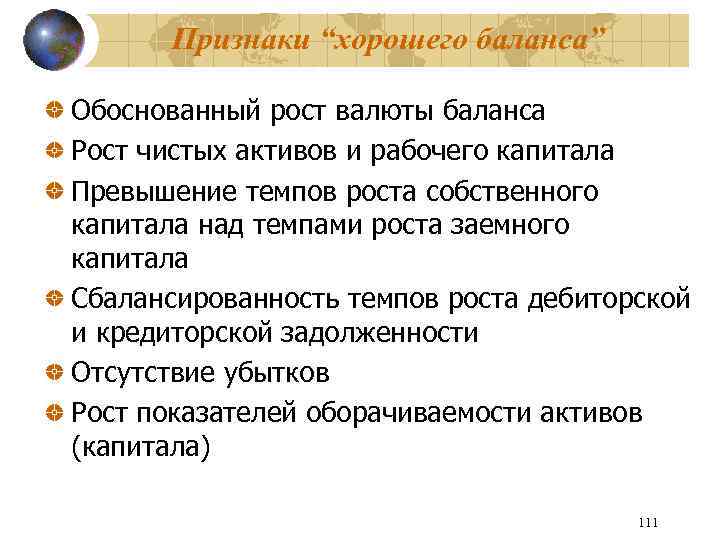 Признаки “хорошего баланса”

Обоснованный рост валюты баланса

Рост чистых активов и рабочего капитала

Превышение темпов роста собственного капитала над темпами роста заемного капитала

Сбалансированность темпов роста дебиторской и кредиторской задолженности

Отсутствие убытков

Рост показателей оборачиваемости активов (капитала)

111